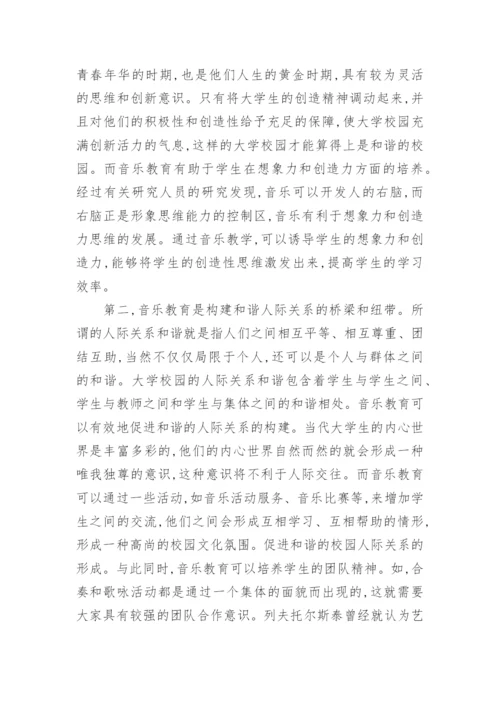 青春年华的时期，也是他们人生的黄金时期，具有较为灵活的思维和创新意识。只有将大学生的创造精神调动起来，并且对他们的积极性和创造性给予充足的保障，使大学校园充满创新活力的气息，这样的大学校园才能算得上是和谐的校园。而音乐教育有助于学生在想象力和创造力方面的培养。经过有关研究人员的研究发现，音乐可以开发人的右脑，而右脑正是形象思维能力的控制区，音乐有利于想象力和创造力思维的发展。通过音乐教学，可以诱导学生的想象力和创造力，能够将学生的创造性思维激发出来，提高学生的学习效率。

第二，音乐教育是构建和谐人际关系的桥梁和纽带。所谓的人际关系和谐就是指人们之间相互平等、相互尊重、团结互助，当然不仅仅局限于个人，还可以是个人与群体之间的和谐。大学校园的人际关系和谐包含着学生与学生之间、学生与教师之间和学生与集体之间的和谐相处。音乐教育可以有效地促进和谐的人际关系的构建。当代大学生的内心世界是丰富多彩的，他们的内心世界自然而然的就会形成一种唯我独尊的意识，这种意识将不利于人际交往。而音乐教育可以通过一些活动，如音乐活动服务、音乐比赛等，来增加学生之间的交流，他们之间会形成互相学习、互相帮助的情形，形成一种高尚的校园文化氛围。促进和谐的校园人际关系的形成。与此同时，音乐教育可以培养学生的团队精神。如，合奏和歌咏活动都是通过一个集体的面貌而出现的，这就需要大家具有较强的团队合作意识。列夫托尔斯泰曾经就认为艺